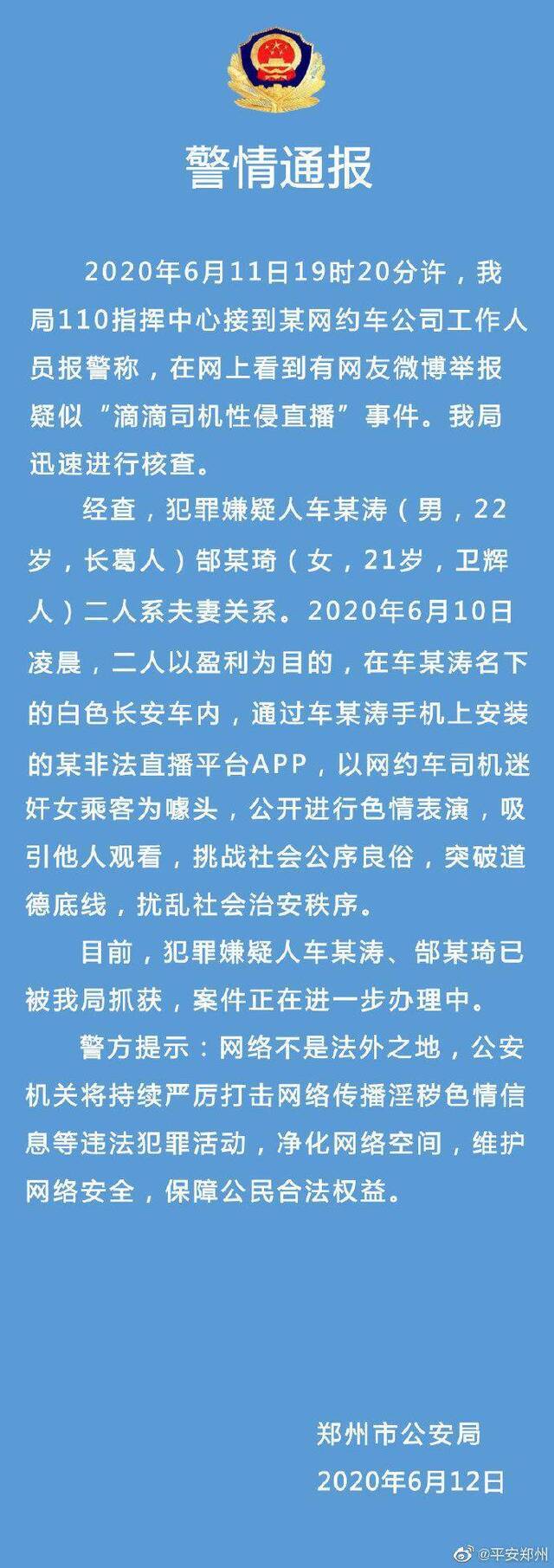 警情通报

2020年6月11日19时20分许，我局110指挥中心接到某网约车公司工作人员报警称，在网上看到有网友微博举报疑似“滴滴司机性侵直播”事件。我局迅速进行核查。

经查，犯罪嫌疑人车某涛（男，22岁，长葛人）郜某琦（女，21岁，卫辉人）二人系夫妻关系。2020年6月10日凌晨，二人以盈利为目的，在车某涛名下的白色长安车内，通过车某涛手机上安装的某非法直播平台APP，以网约车司机迷奸女乘客为噱头，公开进行色情表演，吸引他人观看，挑战社会公序良俗，突破道德底线，扰乱社会治安秩序。

目前，犯罪嫌疑人车某涛、郜某琦已被我局抓获，案件正在进一步办理中。

警方提示：网络不是法外之地，公安机关将持续严厉打击网络传播淫秽色情信息等违法犯罪活动，净化网络空间，维护网络安全，保障公民合法权益。

郑州市公安局
2020年6月12日

@平安郑州